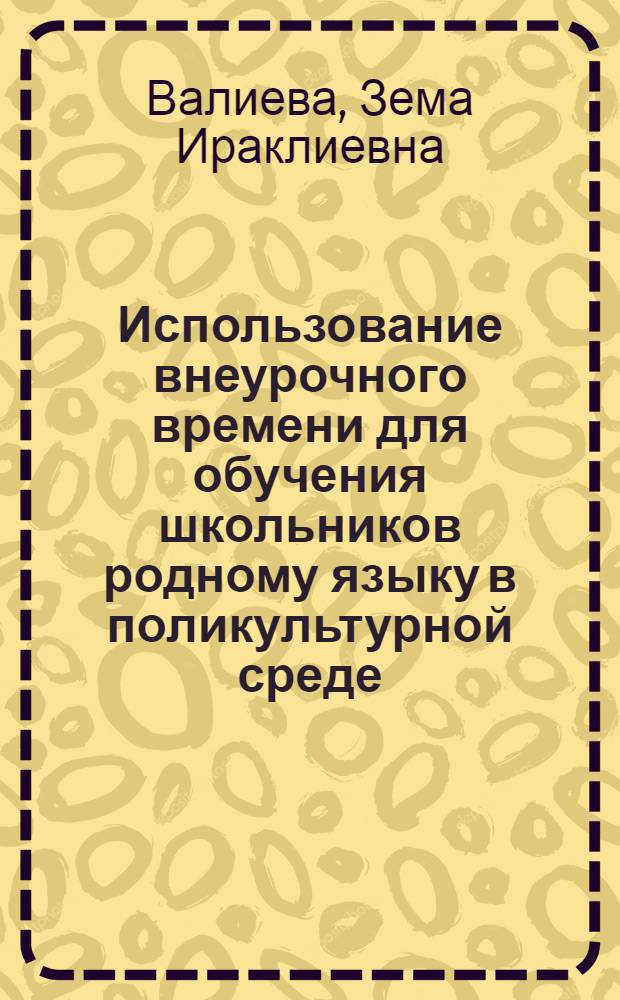 Валиева, Зема Ираклиевна

Использование внеурочного времени для обучения школьников родному языку в поликультурной среде